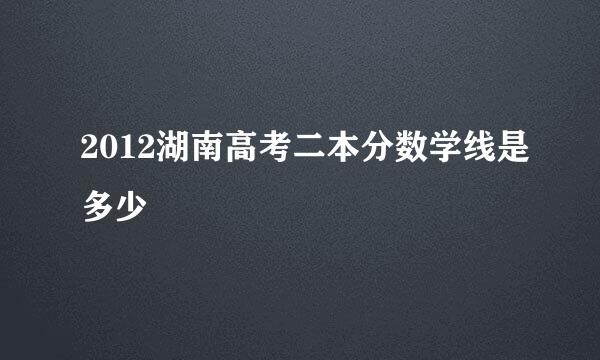 2012湖南高考二本分数学线是多少